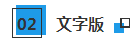 02 文字版